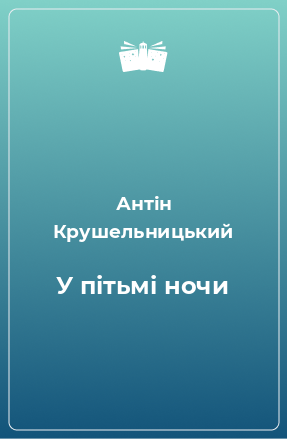 Антін Крушельницький

У пітьмі ночи